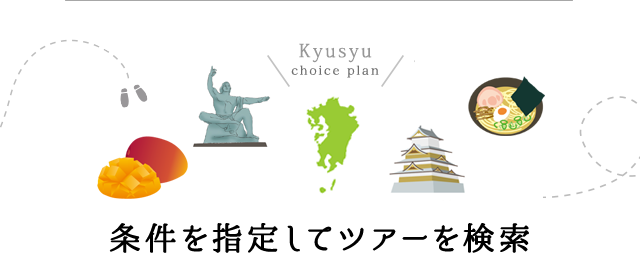 Kyusyu
choice plan

条件を指定してツアーを検索